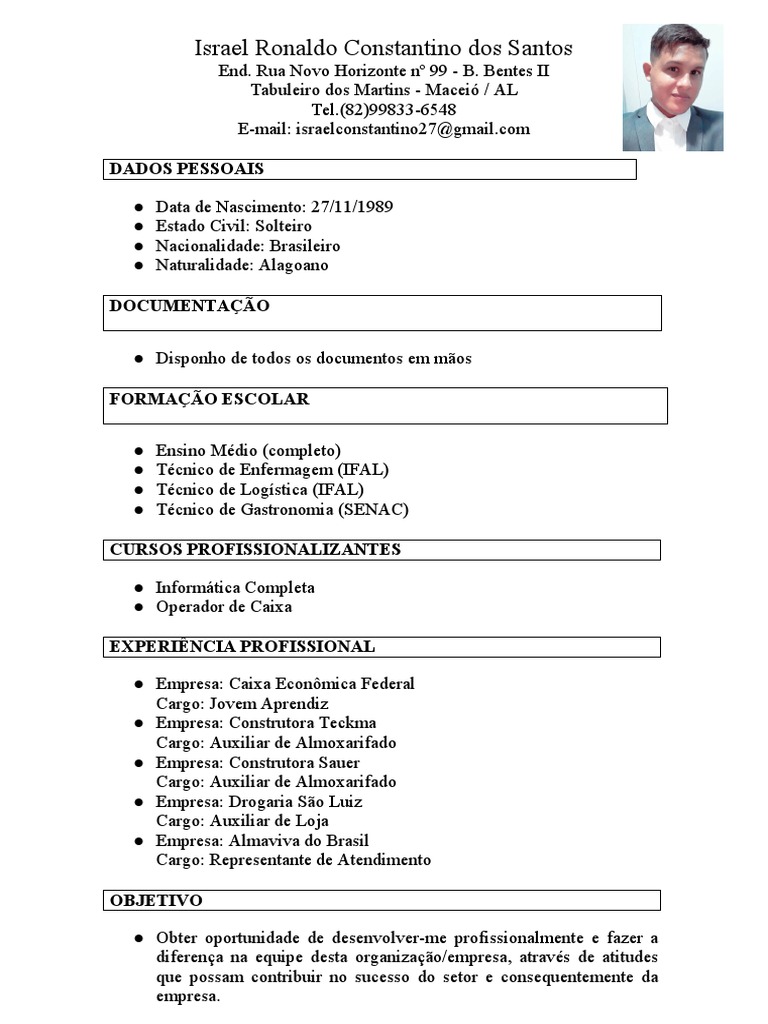 Israel Ronaldo Constantino dos Santos
End. Rua Novo Horizonte nº 99 - B. Bentes II
Tabuleiro dos Martins - Maceió / AL
Tel.(82)99833-6548
E-mail: israelconstantino27@gmail.com

DADOS PESSOAIS

- Data de Nascimento: 27/11/1989
- Estado Civil: Solteiro
- Nacionalidade: Brasileiro
- Naturalidade: Alagoano

DOCUMENTAÇÃO

- Disponho de todos os documentos em mãos

FORMAÇÃO ESCOLAR

- Ensino Médio (completo)
- Técnico de Enfermagem (IFAL)
- Técnico de Logística (IFAL)
- Técnico de Gastronomia (SENAC)

CURSOS PROFISSIONALIZANTES

- Informática Completa
- Operador de Caixa

EXPERIÊNCIA PROFISSIONAL

- Empresa: Caixa Econômica Federal
Cargo: Jovem Aprendiz
- Empresa: Construtora Teckma
Cargo: Auxiliar de Almoxarifado
- Empresa: Construtora Sauer
Cargo: Auxiliar de Almoxarifado
- Empresa: Drogaria São Luiz
Cargo: Auxiliar de Loja
- Empresa: Almaviva do Brasil
Cargo: Representante de Atendimento

OBJETIVO

- Obter oportunidade de desenvolver-me profissionalmente e fazer a diferença na equipe desta organização/empresa, através de atitudes que possam contribuir no sucesso do setor e consequentemente da empresa.